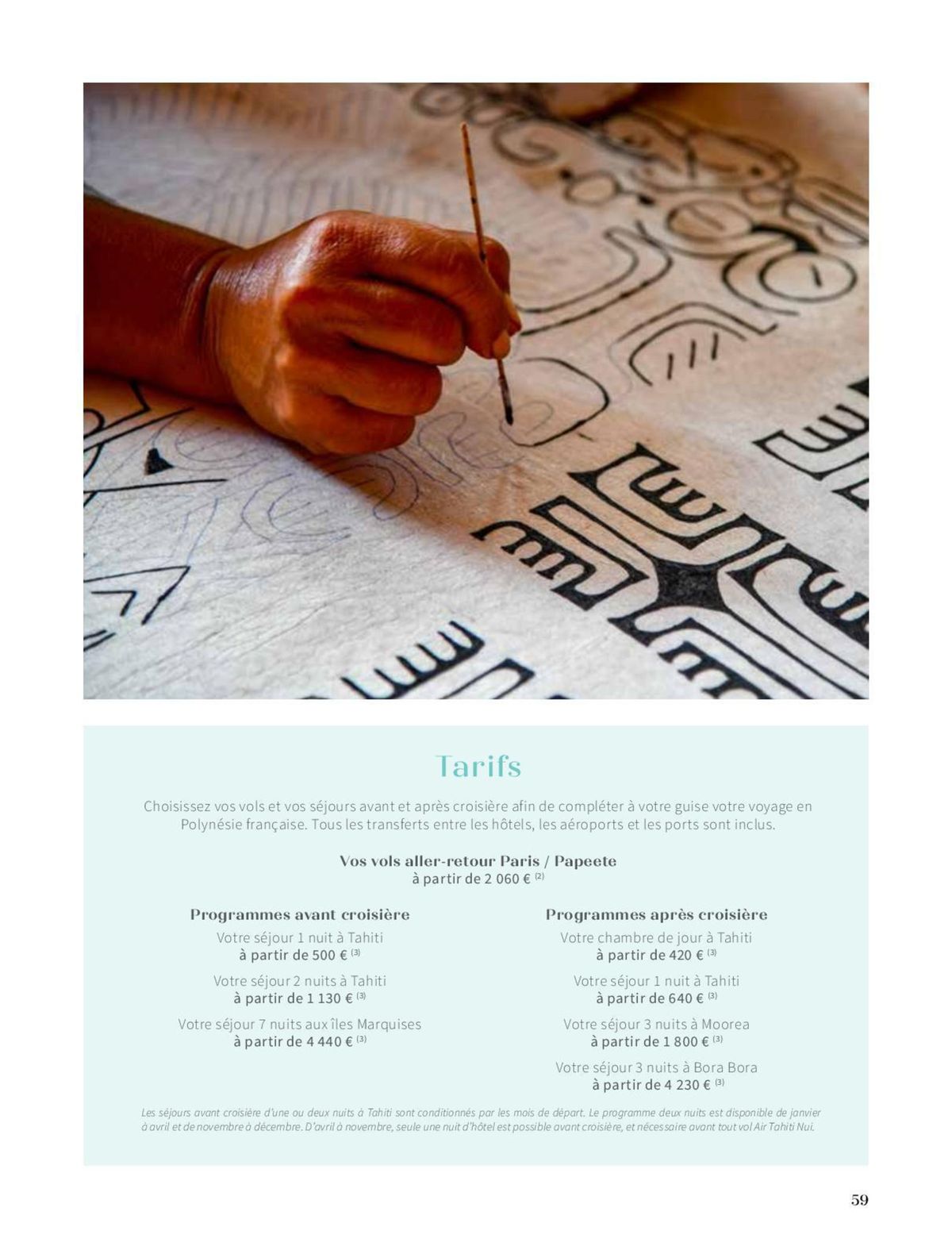 Tarifs

Choisissez vos vols et vos séjours avant et après croisière afin de compléter à votre guise votre voyage en Polynésie française. Tous les transferts entre les hôtels, les aéroports et les ports sont inclus.

Vos vols aller-retour Paris / Papeete
à partir de 2 060 € $^{(2)}$

Programmes avant croisière

Votre séjour 1 nuit à Tahiti
à partir de 500 € $^{(3)}$

Votre séjour 2 nuits à Tahiti
à partir de 1 130 € $^{(3)}$

Votre séjour 7 nuits aux îles Marquises
à partir de 4 440 € $^{(3)}$

Programmes après croisière

Votre chambre de jour à Tahiti
à partir de 420 € $^{(3)}$

Votre séjour 1 nuit à Tahiti
à partir de 640 € $^{(3)}$

Votre séjour 3 nuits à Moorea
à partir de 1 800 € $^{(3)}$

Votre séjour 3 nuits à Bora Bora
à partir de 4 230 € $^{(3)}$

Les séjours avant croisière d'une ou deux nuits à Tahiti sont conditionnés par les mois de départ. Le programme deux nuits est disponible de janvier à avril et de novembre à décembre. D'avril à novembre, seule une nuit d'hôtel est possible avant croisière, et nécessaire avant tout vol Air Tahiti Nui.

59